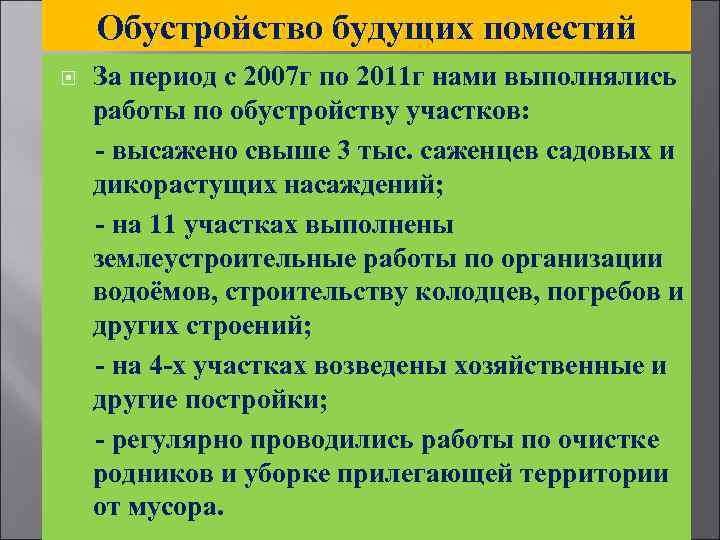 Обустройство будущих поместий

За период с 2007г по 2011г нами выполнялись работы по обустройству участков:

- высажено свыше 3 тыс. саженцев садовых и дикорастущих насаждений;

- на 11 участках выполнены землеустроительные работы по организации водоёмов, строительству колодцев, погребов и других строений;

- на 4-х участках возведены хозяйственные и другие постройки;

- регулярно проводились работы по очистке родников и уборке прилегающей территории от мусора.